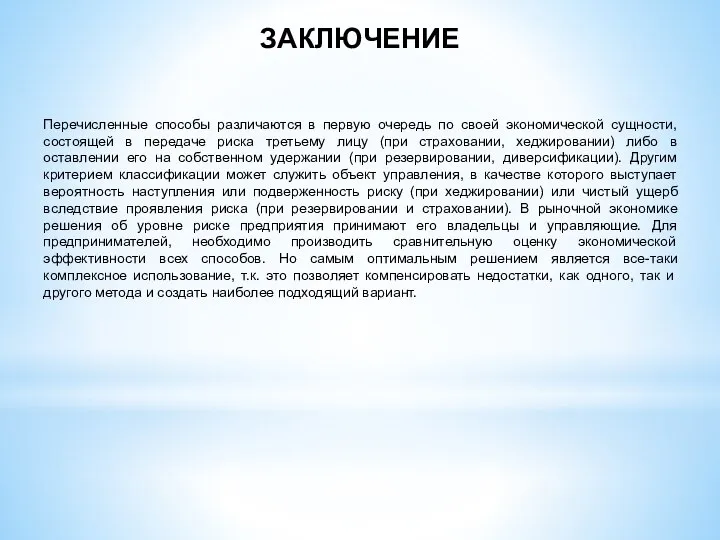 ЗАКЛЮЧЕНИЕ

Перечисленные способы различаются в первую очередь по своей экономической сущности, состоящей в передаче риска третьему лицу (при страховании, хеджировании) либо в оставлении его на собственном удержании (при резервировании, диверсификации). Другим критерием классификации может служить объект управления, в качестве которого выступает вероятность наступления или подверженность риску (при хеджировании) или чистый ущерб вследствие проявления риска (при резервировании и страховании). В рыночной экономике решения об уровне риске предприятия принимают его владельцы и управляющие. Для предпринимателей, необходимо производить сравнительную оценку экономической эффективности всех способов. Но самым оптимальным решением является все-таки комплексное использование, т.к. это позволяет компенсировать недостатки, как одного, так и другого метода и создать наиболее подходящий вариант.